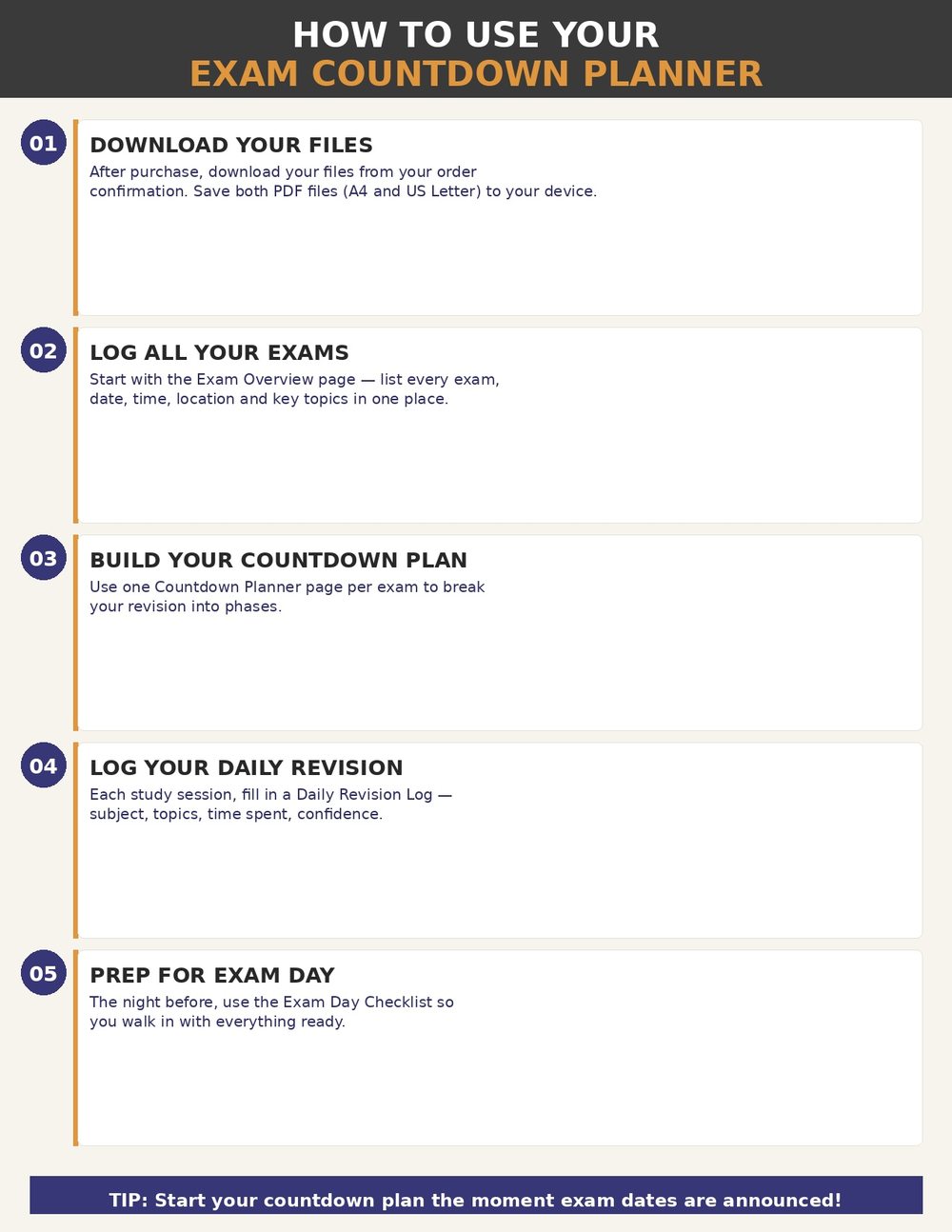 HOW TO USE YOUR
EXAM COUNTDOWN PLANNER

01
DOWNLOAD YOUR FILES
After purchase, download your files from your order confirmation. Save both PDF files (A4 and US Letter) to your device.

02
LOG ALL YOUR EXAMS
Start with the Exam Overview page — list every exam, date, time, location and key topics in one place.

03
BUILD YOUR COUNTDOWN PLAN
Use one Countdown Planner page per exam to break your revision into phases.

04
LOG YOUR DAILY REVISION
Each study session, fill in a Daily Revision Log — subject, topics, time spent, confidence.

05
PREP FOR EXAM DAY
The night before, use the Exam Day Checklist so you walk in with everything ready.

TIP: Start your countdown plan the moment exam dates are announced!